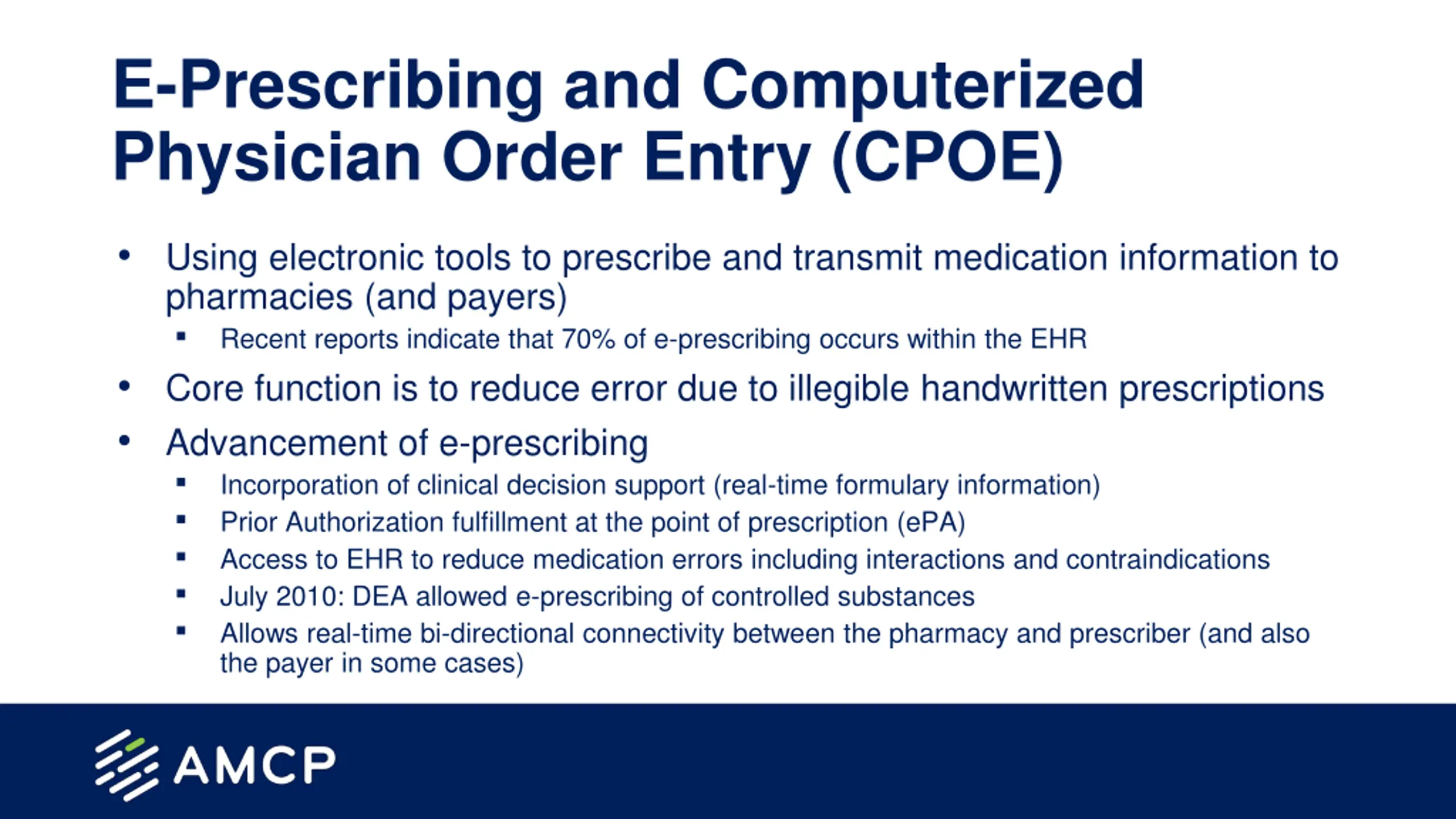 E-Prescribing and Computerized Physician Order Entry (CPOE)

• Using electronic tools to prescribe and transmit medication information to pharmacies (and payers)
  ▪ Recent reports indicate that 70% of e-prescribing occurs within the EHR
• Core function is to reduce error due to illegible handwritten prescriptions
• Advancement of e-prescribing
  ▪ Incorporation of clinical decision support (real-time formulary information)
  ▪ Prior Authorization fulfillment at the point of prescription (ePA)
  ▪ Access to EHR to reduce medication errors including interactions and contraindications
  ▪ July 2010: DEA allowed e-prescribing of controlled substances
  ▪ Allows real-time bi-directional connectivity between the pharmacy and prescriber (and also the payer in some cases)

AMCP